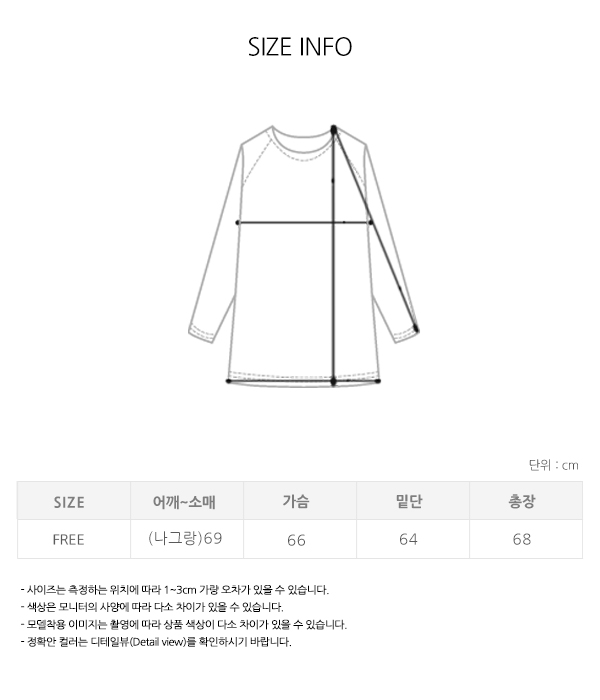 SIZE INFO

단위 : cm

| SIZE | 어깨~소매 | 가슴 | 밑단 | 총장 |
|---|---|---|---|---|
| FREE | (나그랑)69 | 66 | 64 | 68 |

- 사이즈는 측정하는 위치에 따라 1~3cm 가량 오차가 있을 수 있습니다.
- 색상은 모니터의 사양에 따라 다소 차이가 있을 수 있습니다.
- 모델착용 이미지는 촬영에 따라 상품 색상이 다소 차이가 있을 수 있습니다.
- 정확안 컬러는 디테일뷰(Detail view)를 확인하시기 바랍니다.